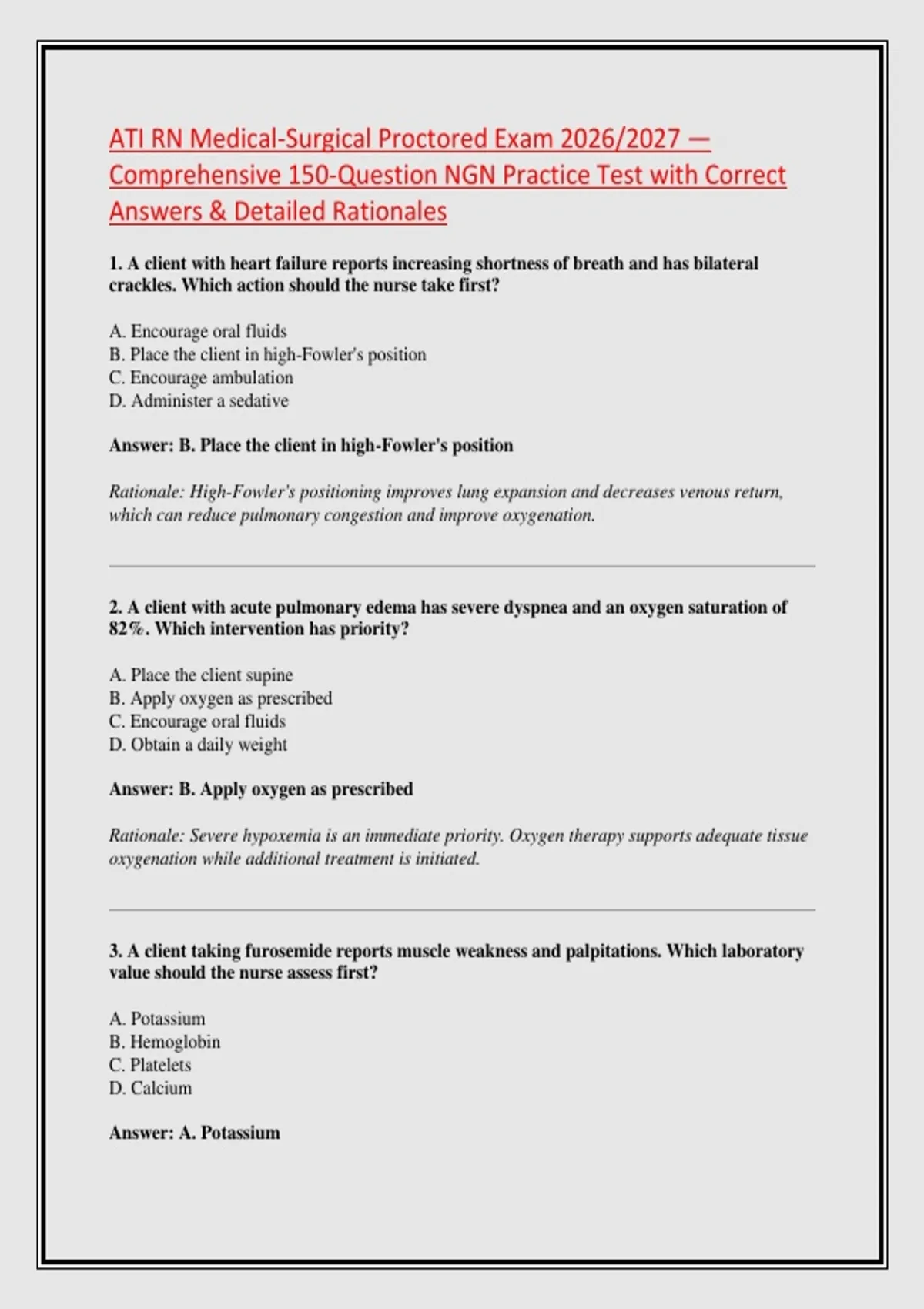 ATI RN Medical-Surgical Proctored Exam 2026/2027 — Comprehensive 150-Question NGN Practice Test with Correct Answers & Detailed Rationales

1. A client with heart failure reports increasing shortness of breath and has bilateral crackles. Which action should the nurse take first?

A. Encourage oral fluids
B. Place the client in high-Fowler's position
C. Encourage ambulation
D. Administer a sedative

Answer: B. Place the client in high-Fowler's position

Rationale: High-Fowler's positioning improves lung expansion and decreases venous return, which can reduce pulmonary congestion and improve oxygenation.

2. A client with acute pulmonary edema has severe dyspnea and an oxygen saturation of 82%. Which intervention has priority?

A. Place the client supine
B. Apply oxygen as prescribed
C. Encourage oral fluids
D. Obtain a daily weight

Answer: B. Apply oxygen as prescribed

Rationale: Severe hypoxemia is an immediate priority. Oxygen therapy supports adequate tissue oxygenation while additional treatment is initiated.

3. A client taking furosemide reports muscle weakness and palpitations. Which laboratory value should the nurse assess first?

A. Potassium
B. Hemoglobin
C. Platelets
D. Calcium

Answer: A. Potassium